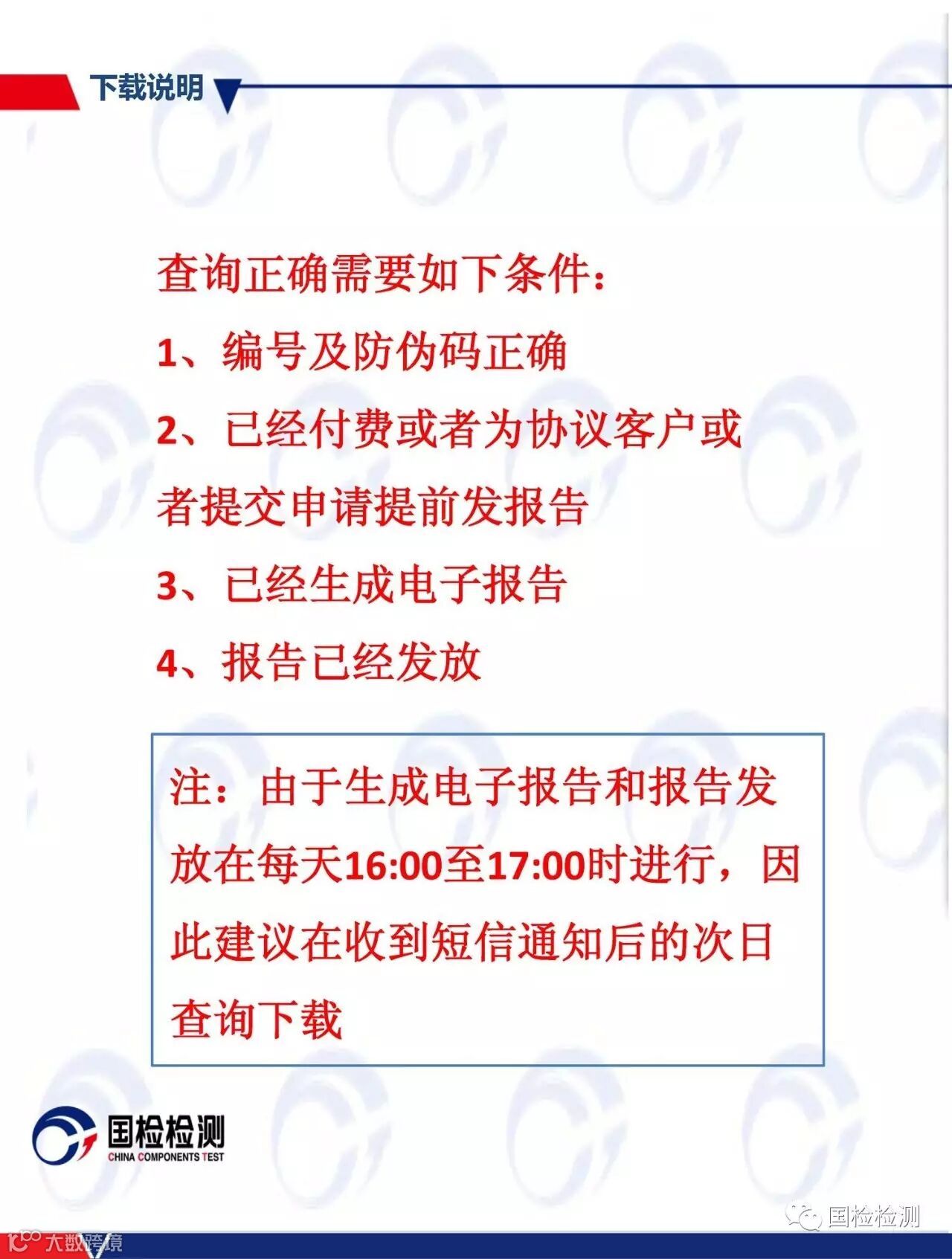 下载说明

查询正确需要如下条件：

1、编号及防伪码正确

2、已经付费或者为协议客户或者提交申请提前发报告

3、已经生成电子报告

4、报告已经发放

注：由于生成电子报告和报告发放在每天16:00至17:00时进行，因此建议在收到短信通知后的次日查询下载

国检检测
CHINA COMPONENTS TEST

国检检测

大数跨境